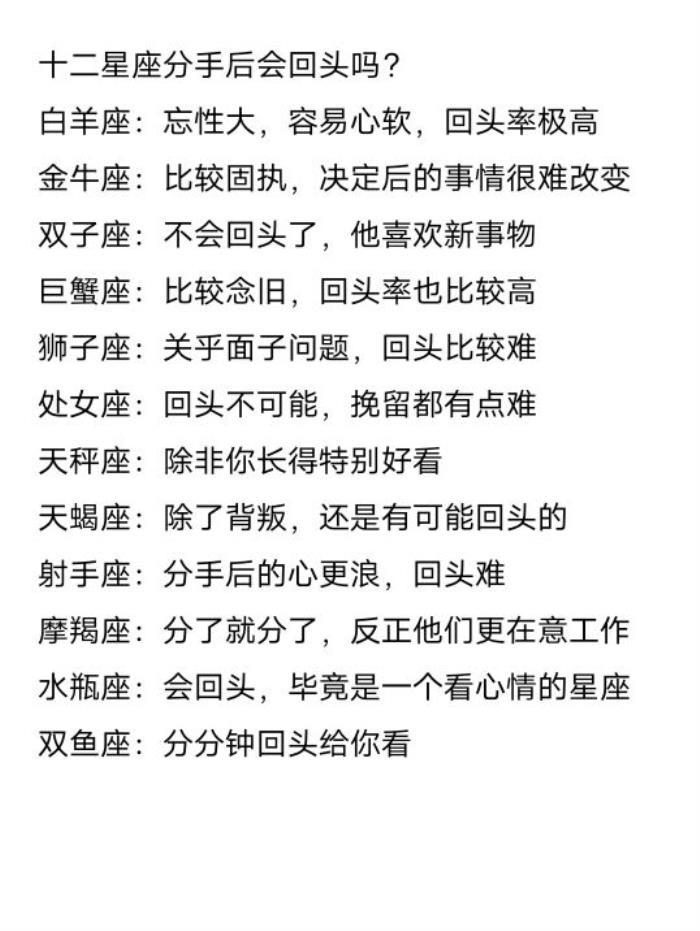 十二星座分手后会回头吗？

白羊座：忘性大，容易心软，回头率极高

金牛座：比较固执，决定后的事情很难改变

双子座：不会回头了，他喜欢新事物

巨蟹座：比较念旧，回头率也比较高

狮子座：关乎面子问题，回头比较难

处女座：回头不可能，挽留都有点难

天秤座：除非你长得特别好看

天蝎座：除了背叛，还是有可能回头的

射手座：分手后的心更浪，回头难

摩羯座：分了就分了，反正他们更在意工作

水瓶座：会回头，毕竟是一个看心情的星座

双鱼座：分分钟回头给你看